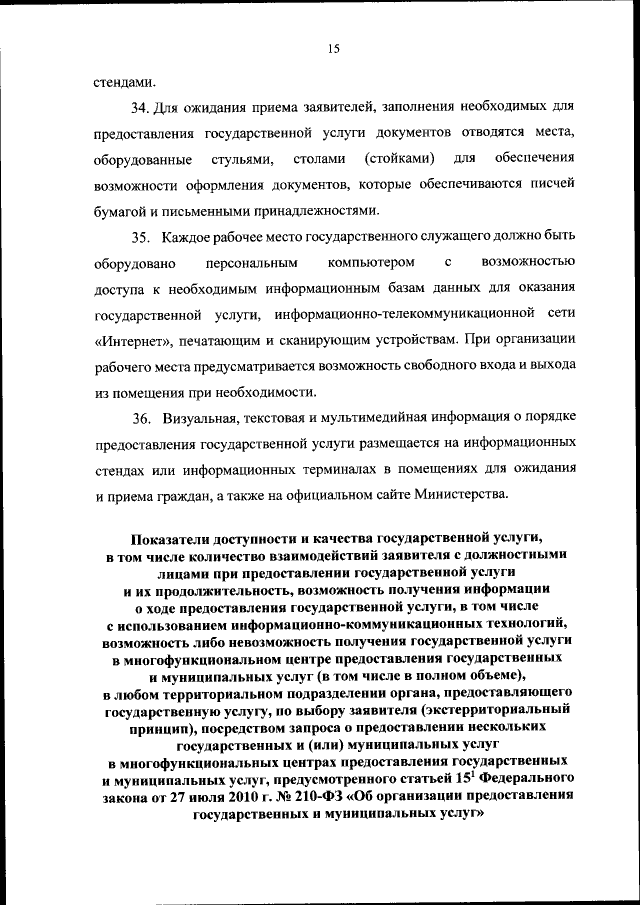 15

стендами.

34. Для ожидания приема заявителей, заполнения необходимых для предоставления государственной услуги документов отводятся места, оборудованные стульями, столами (стойками) для обеспечения возможности оформления документов, которые обеспечиваются писчей бумагой и письменными принадлежностями.

35. Каждое рабочее место государственного служащего должно быть оборудовано персональным компьютером с возможностью доступа к необходимым информационным базам данных для оказания государственной услуги, информационно-телекоммуникационной сети «Интернет», печатающим и сканирующим устройствам. При организации рабочего места предусматривается возможность свободного входа и выхода из помещения при необходимости.

36. Визуальная, текстовая и мультимедийная информация о порядке предоставления государственной услуги размещается на информационных стендах или информационных терминалах в помещениях для ожидания и приема граждан, а также на официальном сайте Министерства.

Показатели доступности и качества государственной услуги, в том числе количество взаимодействий заявителя с должностными лицами при предоставлении государственной услуги и их продолжительность, возможность получения информации о ходе предоставления государственной услуги, в том числе с использованием информационно-коммуникационных технологий, возможность либо невозможность получения государственной услуги в многофункциональном центре предоставления государственных и муниципальных услуг (в том числе в полном объеме), в любом территориальном подразделении органа, предоставляющего государственную услугу, по выбору заявителя (экстерриториальный принцип), посредством запроса о предоставлении нескольких государственных и (или) муниципальных услуг в многофункциональных центрах предоставления государственных и муниципальных услуг, предусмотренного статьей $15^1$ Федерального закона от 27 июля 2010 г. № 210-ФЗ «Об организации предоставления государственных и муниципальных услуг»